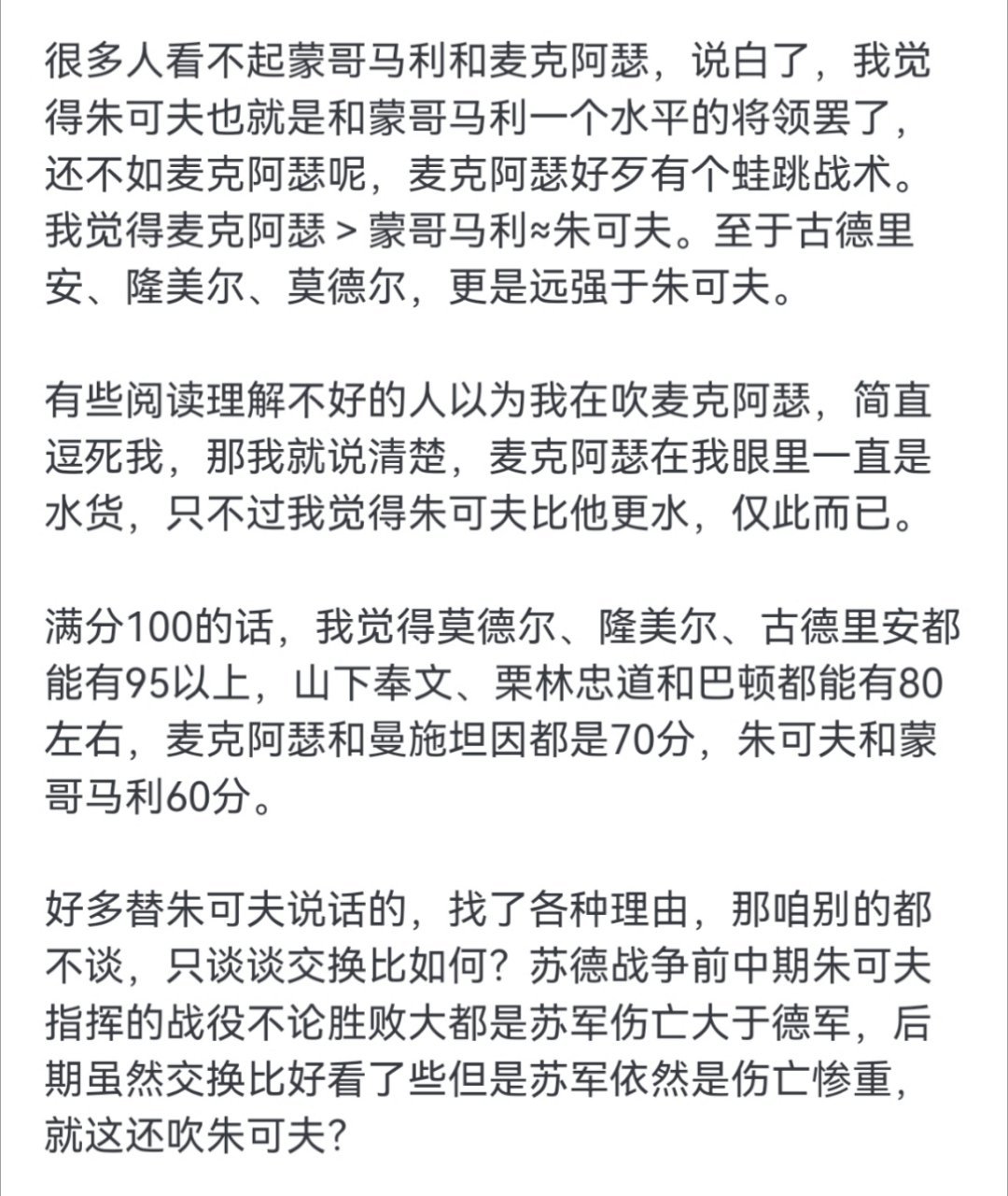 很多人看不起蒙哥马利和麦克阿瑟，说白了，我觉得朱可夫也就是和蒙哥马利一个水平的将领罢了，还不如麦克阿瑟呢，麦克阿瑟好歹有个蛙跳战术。我觉得麦克阿瑟 > 蒙哥马利≈朱可夫。至于古德里安、隆美尔、莫德尔，更是远强于朱可夫。

有些阅读理解不好的人以为我在吹麦克阿瑟，简直逗死我，那我就说清楚，麦克阿瑟在我眼里一直是水货，只不过我觉得朱可夫比他更水，仅此而已。

满分100的话，我觉得莫德尔、隆美尔、古德里安都能有95以上，山下奉文、栗林忠道和巴顿都能有80左右，麦克阿瑟和曼施坦因都是70分，朱可夫和蒙哥马利60分。

好多替朱可夫说话的，找了各种理由，那咱别的都不谈，只谈谈交换比如何？苏德战争前中期朱可夫指挥的战役不论胜败大都是苏军伤亡大于德军，后期虽然交换比好看了些但是苏军依然是伤亡惨重，就这还吹朱可夫?